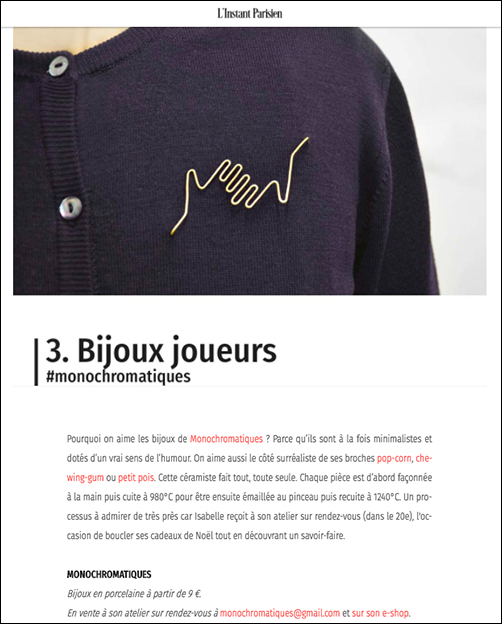 L'Instant Parisien

3. Bijoux joueurs
#monochromatiques

Pourquoi on aime les bijoux de Monochromatiques ? Parce qu'ils sont à la fois minimalistes et dotés d'un vrai sens de l'humour. On aime aussi le côté surréaliste de ses broches pop-corn, chewing-gum ou petit pois. Cette céramiste fait tout, toute seule. Chaque pièce est d'abord façonnée à la main puis cuite à 980°C pour être ensuite émaillée au pinceau puis recuite à 1240°C. Un processus à admirer de très près car Isabelle reçoit à son atelier sur rendez-vous (dans le 20e), l'occasion de boucler ses cadeaux de Noël tout en découvrant un savoir-faire.

MONOCHROMATIQUES
Bijoux en porcelaine à partir de 9 €.
En vente à son atelier sur rendez-vous à monochromatiques@gmail.com et sur son e-shop.